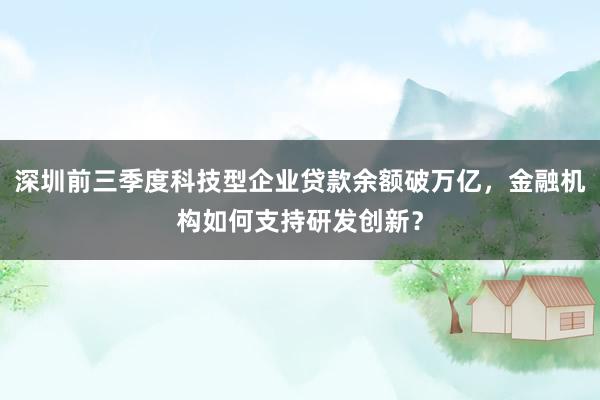 深圳前三季度科技型企业贷款余额破万亿，金融机构如何支持研发创新？